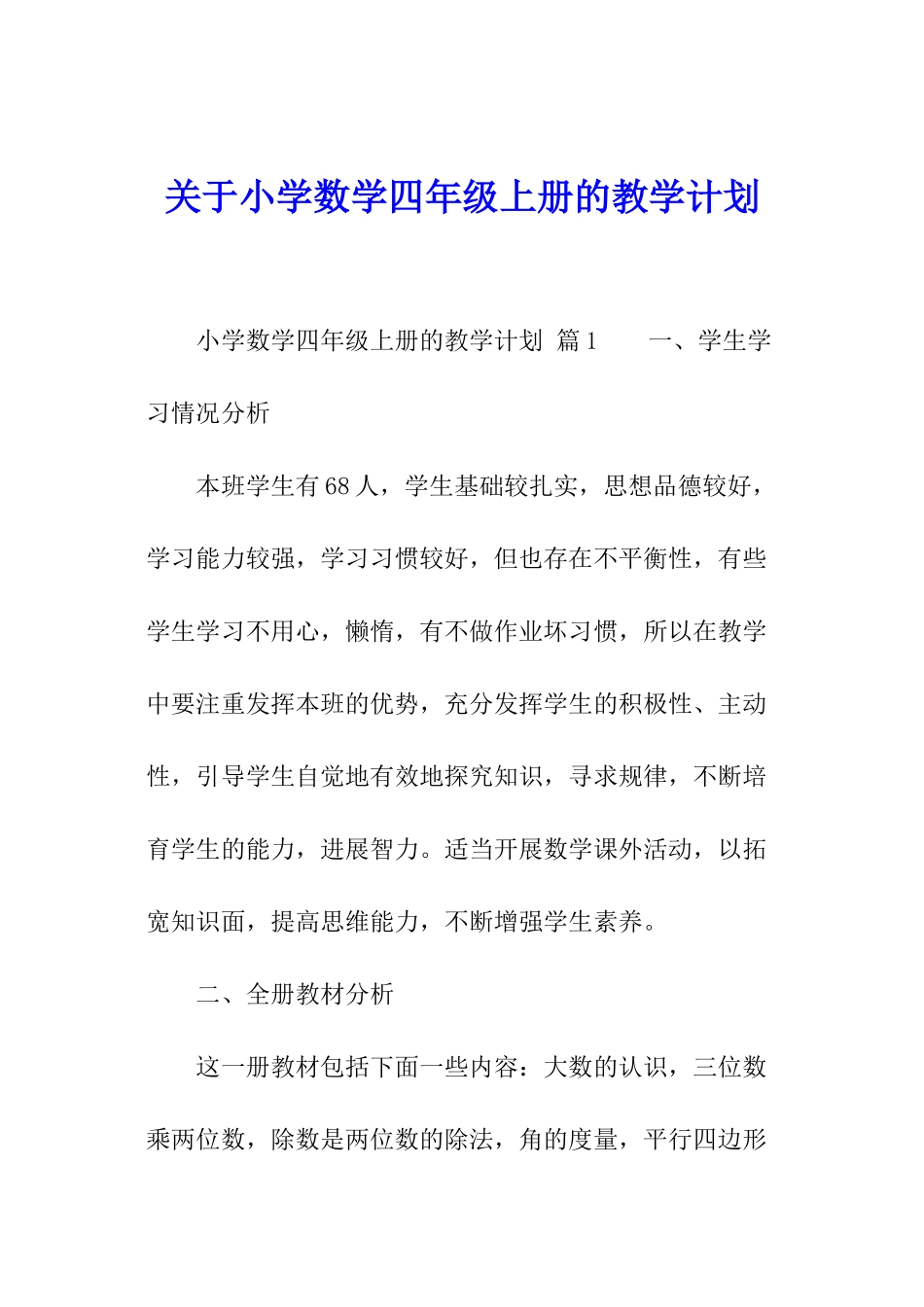 关于小学数学四年级上册的教学计划

小学数学四年级上册的教学计划 篇1　　一、学生学习情况分析

本班学生有68人，学生基础较扎实，思想品德较好，学习能力较强，学习习惯较好，但也存在不平衡性，有些学生学习不用心，懒惰，有不做作业坏习惯，所以在教学中要注重发挥本班的优势，充分发挥学生的积极性、主动性，引导学生自觉地有效地探究知识，寻求规律，不断培育学生的能力，进展智力。适当开展数学课外活动，以拓宽知识面，提高思维能力，不断增强学生素养。

二、全册教材分析

这一册教材包括下面一些内容：大数的认识，三位数乘两位数，除数是两位数的除法，角的度量，平行四边形